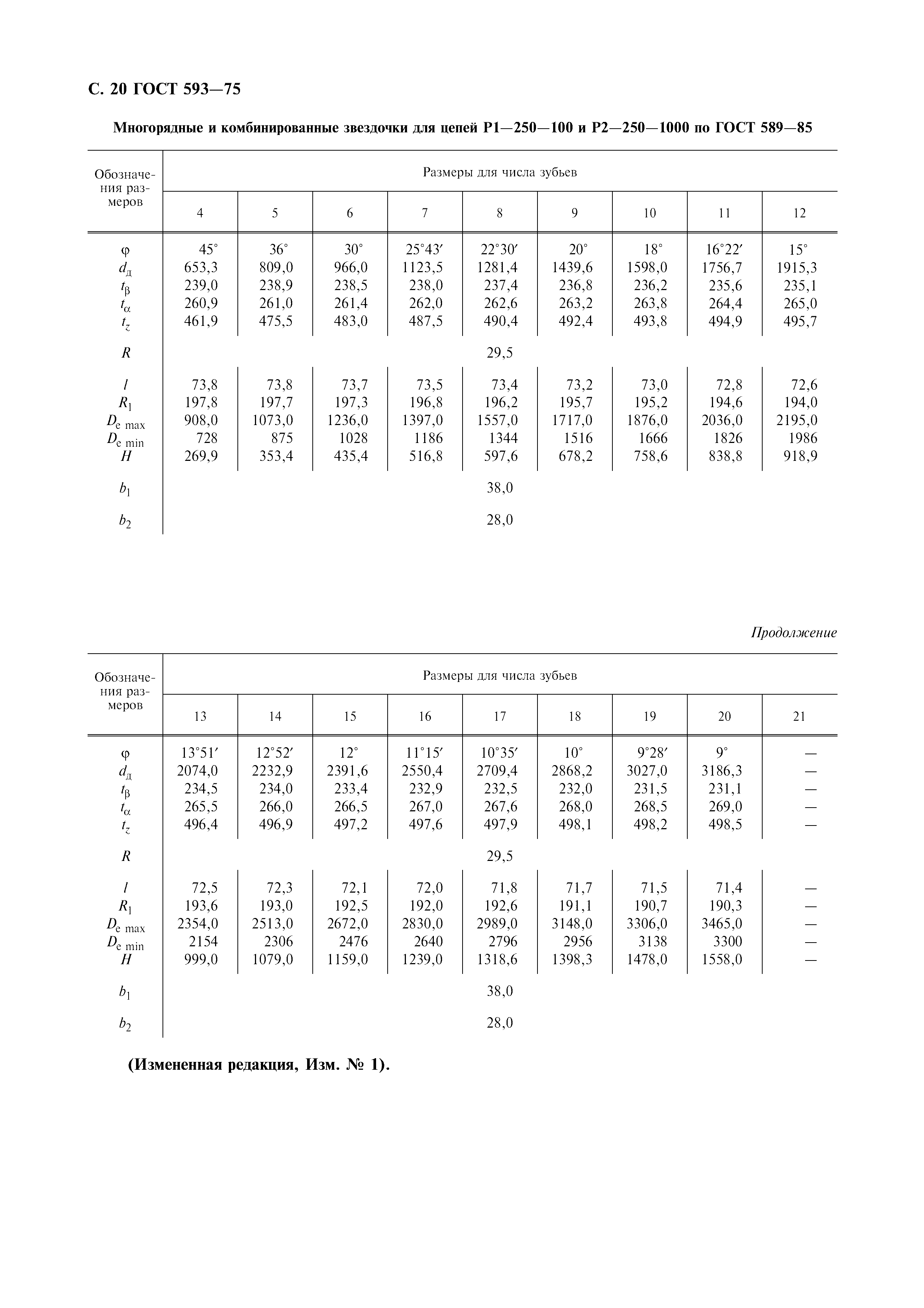 С. 20 ГОСТ 593—75

Многорядные и комбинированные звездочки для цепей Р1—250—100 и Р2—250—1000 по ГОСТ 589—85

| Обозначения размеров | Размеры для числа зубьев | | | | | | | | |
|---|---|---|---|---|---|---|---|---|---|
| | 4 | 5 | 6 | 7 | 8 | 9 | 10 | 11 | 12 |
| $\varphi$ | 45° | 36° | 30° | 25°43′ | 22°30′ | 20° | 18° | 16°22′ | 15° |
| $d_д$ | 653,3 | 809,0 | 966,0 | 1123,5 | 1281,4 | 1439,6 | 1598,0 | 1756,7 | 1915,3 |
| $t_\beta$ | 239,0 | 238,9 | 238,5 | 238,0 | 237,4 | 236,8 | 236,2 | 235,6 | 235,1 |
| $t_\alpha$ | 260,9 | 261,0 | 261,4 | 262,0 | 262,6 | 263,2 | 263,8 | 264,4 | 265,0 |
| $t_z$ | 461,9 | 475,5 | 483,0 | 487,5 | 490,4 | 492,4 | 493,8 | 494,9 | 495,7 |
| $R$ | 29,5 | | | | | | | | |
| $l$ | 73,8 | 73,8 | 73,7 | 73,5 | 73,4 | 73,2 | 73,0 | 72,8 | 72,6 |
| $R_1$ | 197,8 | 197,7 | 197,3 | 196,8 | 196,2 | 195,7 | 195,2 | 194,6 | 194,0 |
| $D_{e\ max}$ | 908,0 | 1073,0 | 1236,0 | 1397,0 | 1557,0 | 1717,0 | 1876,0 | 2036,0 | 2195,0 |
| $D_{e\ min}$ | 728 | 875 | 1028 | 1186 | 1344 | 1516 | 1666 | 1826 | 1986 |
| $H$ | 269,9 | 353,4 | 435,4 | 516,8 | 597,6 | 678,2 | 758,6 | 838,8 | 918,9 |
| $b_1$ | 38,0 | | | | | | | | |
| $b_2$ | 28,0 | | | | | | | | |

Продолжение

| Обозначения размеров | Размеры для числа зубьев | | | | | | | | |
|---|---|---|---|---|---|---|---|---|---|
| | 13 | 14 | 15 | 16 | 17 | 18 | 19 | 20 | 21 |
| $\varphi$ | 13°51′ | 12°52′ | 12° | 11°15′ | 10°35′ | 10° | 9°28′ | 9° | — |
| $d_д$ | 2074,0 | 2232,9 | 2391,6 | 2550,4 | 2709,4 | 2868,2 | 3027,0 | 3186,3 | — |
| $t_\beta$ | 234,5 | 234,0 | 233,4 | 232,9 | 232,5 | 232,0 | 231,5 | 231,1 | — |
| $t_\alpha$ | 265,5 | 266,0 | 266,5 | 267,0 | 267,6 | 268,0 | 268,5 | 269,0 | — |
| $t_z$ | 496,4 | 496,9 | 497,2 | 497,6 | 497,9 | 498,1 | 498,2 | 498,5 | — |
| $R$ | 29,5 | | | | | | | | |
| $l$ | 72,5 | 72,3 | 72,1 | 72,0 | 71,8 | 71,7 | 71,5 | 71,4 | — |
| $R_1$ | 193,6 | 193,0 | 192,5 | 192,0 | 192,6 | 191,1 | 190,7 | 190,3 | — |
| $D_{e\ max}$ | 2354,0 | 2513,0 | 2672,0 | 2830,0 | 2989,0 | 3148,0 | 3306,0 | 3465,0 | — |
| $D_{e\ min}$ | 2154 | 2306 | 2476 | 2640 | 2796 | 2956 | 3138 | 3300 | — |
| $H$ | 999,0 | 1079,0 | 1159,0 | 1239,0 | 1318,6 | 1398,3 | 1478,0 | 1558,0 | — |
| $b_1$ | 38,0 | | | | | | | | |
| $b_2$ | 28,0 | | | | | | | | |

(Измененная редакция, Изм. № 1).